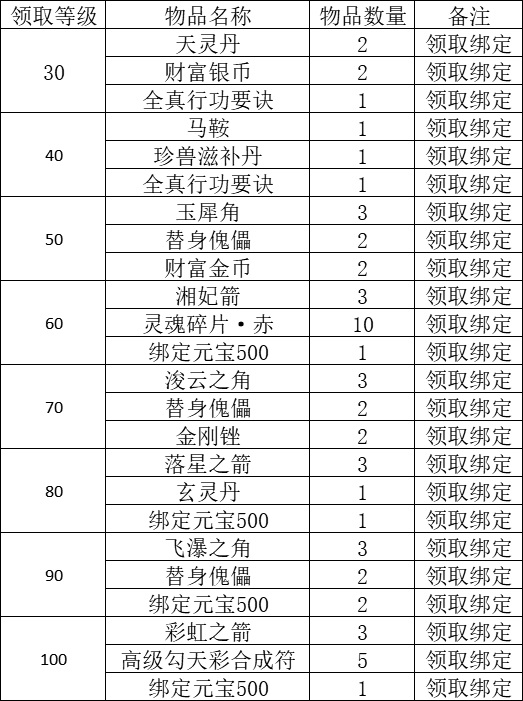 | 领取等级 | 物品名称 | 物品数量 | 备注 |
|---|---|---|---|
| 30 | 天灵丹 | 2 | 领取绑定 |
| | 财富银币 | 2 | 领取绑定 |
| | 全真行功要诀 | 1 | 领取绑定 |
| 40 | 马鞍 | 1 | 领取绑定 |
| | 珍兽滋补丹 | 1 | 领取绑定 |
| | 全真行功要诀 | 1 | 领取绑定 |
| 50 | 玉犀角 | 3 | 领取绑定 |
| | 替身傀儡 | 2 | 领取绑定 |
| | 财富金币 | 2 | 领取绑定 |
| 60 | 湘妃箭 | 3 | 领取绑定 |
| | 灵魂碎片·赤 | 10 | 领取绑定 |
| | 绑定元宝500 | 1 | 领取绑定 |
| 70 | 浚云之角 | 3 | 领取绑定 |
| | 替身傀儡 | 2 | 领取绑定 |
| | 金刚锉 | 2 | 领取绑定 |
| 80 | 落星之箭 | 3 | 领取绑定 |
| | 玄灵丹 | 1 | 领取绑定 |
| | 绑定元宝500 | 1 | 领取绑定 |
| 90 | 飞瀑之角 | 3 | 领取绑定 |
| | 替身傀儡 | 2 | 领取绑定 |
| | 绑定元宝500 | 2 | 领取绑定 |
| 100 | 彩虹之箭 | 3 | 领取绑定 |
| | 高级勾天彩合成符 | 5 | 领取绑定 |
| | 绑定元宝500 | 1 | 领取绑定 |